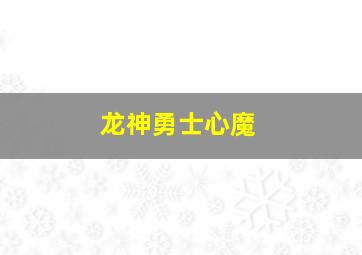 龙神勇士心魔